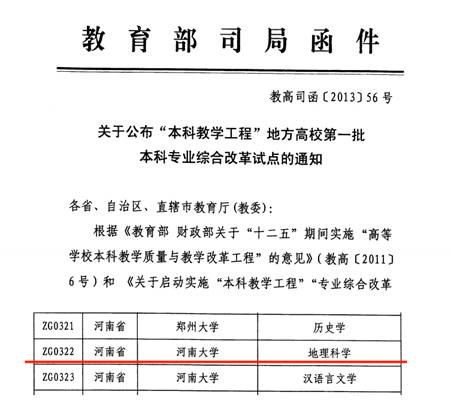 教育部司局函件

教高司函〔2013〕56号

关于公布“本科教学工程”地方高校第一批本科专业综合改革试点的通知

各省、自治区、直辖市教育厅(教委):

根据《教育部 财政部关于“十二五”期间实施“高等学校本科教学质量与教学改革工程”的意见》(教高〔2011〕6号)和《关于启动实施“本科教学工程”“专业综合改革

| ZG0321 | 河南省 | 郑州大学 | 历史学 |
|---|---|---|---|
| ZG0322 | 河南省 | 河南大学 | 地理科学 |
| ZG0323 | 河南省 | 河南大学 | 汉语言文学 |